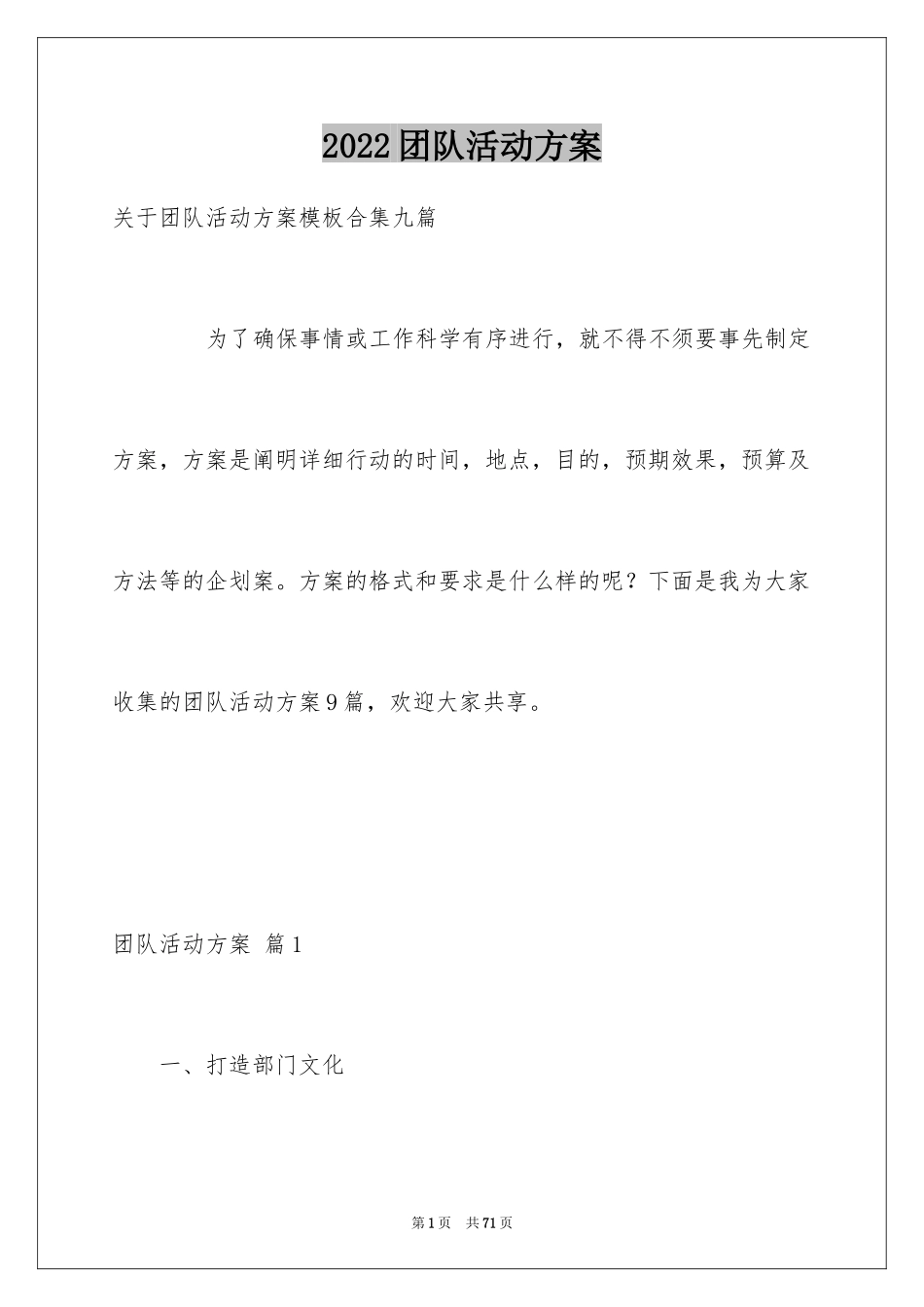 2022团队活动方案

关于团队活动方案模板合集九篇

为了确保事情或工作科学有序进行，就不得不须要事先制定方案，方案是阐明详细行动的时间，地点，目的，预期效果，预算及方法等的企划案。方案的格式和要求是什么样的呢？下面是我为大家收集的团队活动方案9篇，欢迎大家共享。

团队活动方案 篇1

一、打造部门文化

第1页 共71页